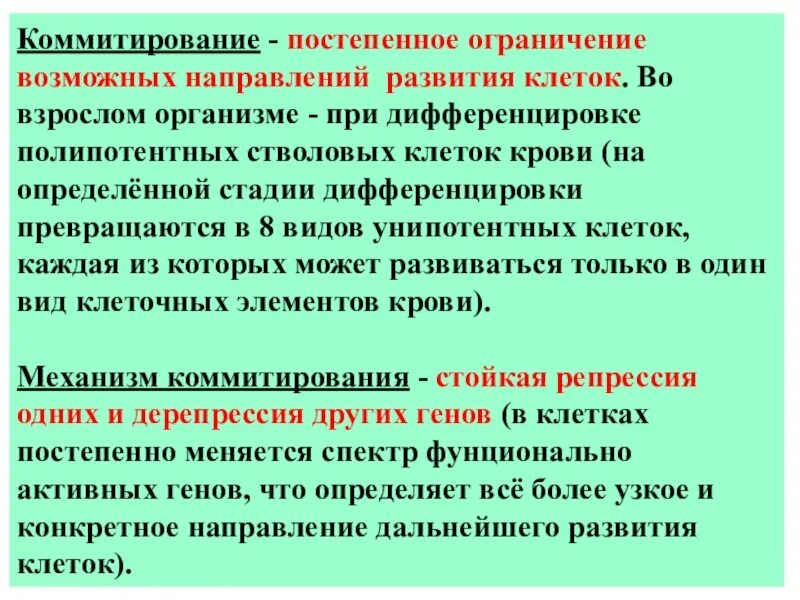 Коммитирование - постепенное ограничение возможных направлений развития клеток. Во взрослом организме - при дифференцировке полипотентных стволовых клеток крови (на определённой стадии дифференцировки превращаются в 8 видов унипотентных клеток, каждая из которых может развиваться только в один вид клеточных элементов крови).

Механизм коммитирования - стойкая репрессия одних и дерепрессия других генов (в клетках постепенно меняется спектр фунционально активных генов, что определяет всё более узкое и конкретное направление дальнейшего развития клеток).